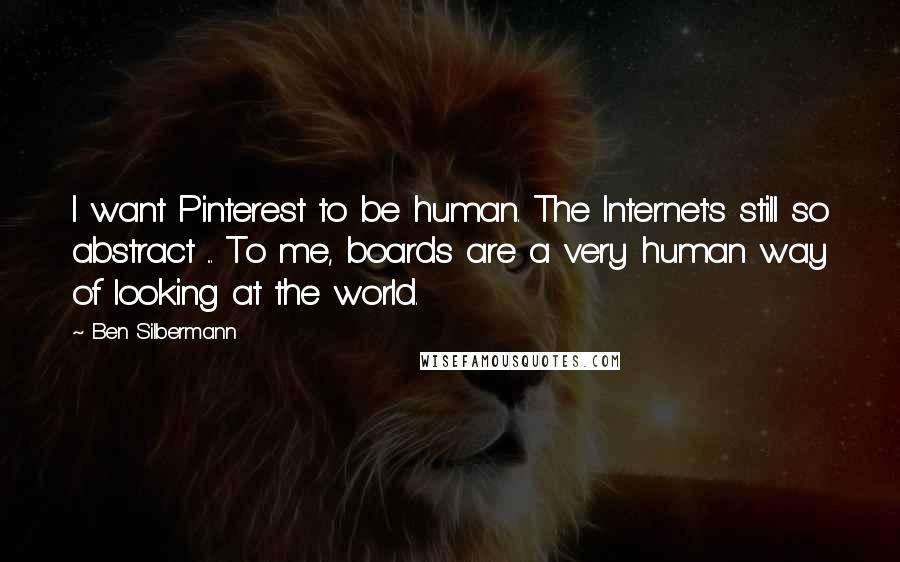 I want Pinterest to be human. The Internet's still so abstract ... To me, boards are a very human way of looking at the world.

~ Ben Silbermann

WISEFAMOUSQUOTES.COM